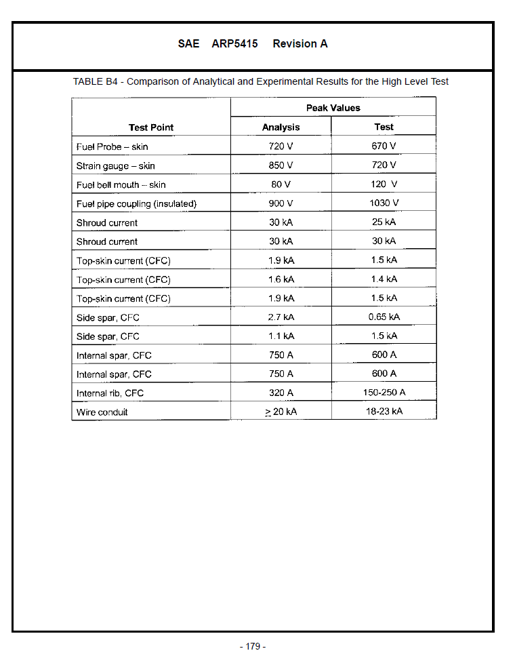 SAE ARP5415 Revision A

TABLE B4 - Comparison of Analytical and Experimental Results for the High Level Test

| Test Point | Peak Values Analysis | Peak Values Test |
|---|---|---|
| Fuel Probe – skin | 720 V | 670 V |
| Strain gauge – skin | 850 V | 720 V |
| Fuel bell mouth – skin | 80 V | 120 V |
| Fuel pipe coupling (insulated) | 900 V | 1030 V |
| Shroud current | 30 kA | 25 kA |
| Shroud current | 30 kA | 30 kA |
| Top-skin current (CFC) | 1.9 kA | 1.5 kA |
| Top-skin current (CFC) | 1.6 kA | 1.4 kA |
| Top-skin current (CFC) | 1.9 kA | 1.5 kA |
| Side spar, CFC | 2.7 kA | 0.65 kA |
| Side spar, CFC | 1.1 kA | 1.5 kA |
| Internal spar, CFC | 750 A | 600 A |
| Internal spar, CFC | 750 A | 600 A |
| Internal rib, CFC | 320 A | 150-250 A |
| Wire conduit | $\geq$ 20 kA | 18-23 kA |

- 179 -